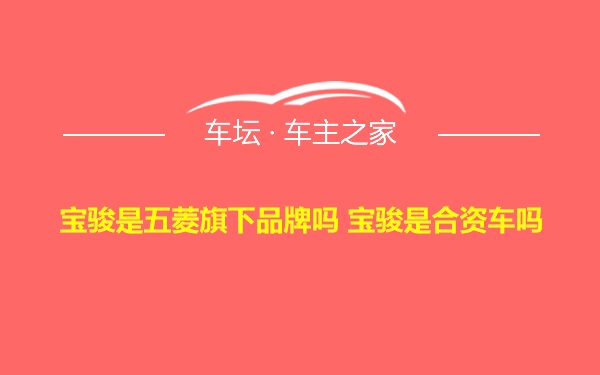 车坛 · 车主之家

宝骏是五菱旗下品牌吗 宝骏是合资车吗